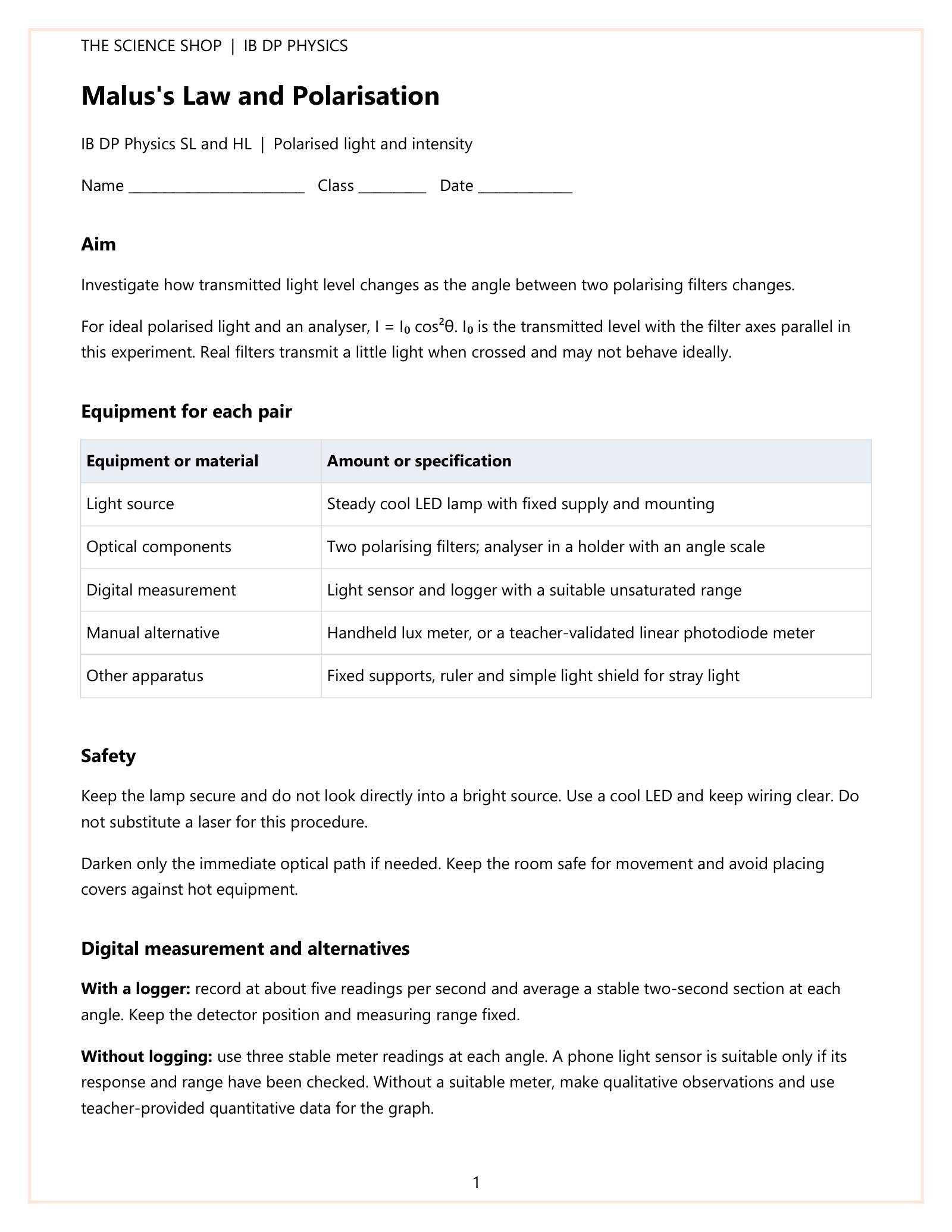 THE SCIENCE SHOP | IB DP PHYSICS

Malus's Law and Polarisation

IB DP Physics SL and HL | Polarised light and intensity

Name ____ Class ____ Date ____

Aim

Investigate how transmitted light level changes as the angle between two polarising filters changes.

For ideal polarised light and an analyser, $I = I_0 \cos^2\theta$. $I_0$ is the transmitted level with the filter axes parallel in this experiment. Real filters transmit a little light when crossed and may not behave ideally.

Equipment for each pair

| Equipment or material | Amount or specification |
|---|---|
| Light source | Steady cool LED lamp with fixed supply and mounting |
| Optical components | Two polarising filters; analyser in a holder with an angle scale |
| Digital measurement | Light sensor and logger with a suitable unsaturated range |
| Manual alternative | Handheld lux meter, or a teacher-validated linear photodiode meter |
| Other apparatus | Fixed supports, ruler and simple light shield for stray light |

Safety

Keep the lamp secure and do not look directly into a bright source. Use a cool LED and keep wiring clear. Do not substitute a laser for this procedure.

Darken only the immediate optical path if needed. Keep the room safe for movement and avoid placing covers against hot equipment.

Digital measurement and alternatives

With a logger: record at about five readings per second and average a stable two-second section at each angle. Keep the detector position and measuring range fixed.

Without logging: use three stable meter readings at each angle. A phone light sensor is suitable only if its response and range have been checked. Without a suitable meter, make qualitative observations and use teacher-provided quantitative data for the graph.

1